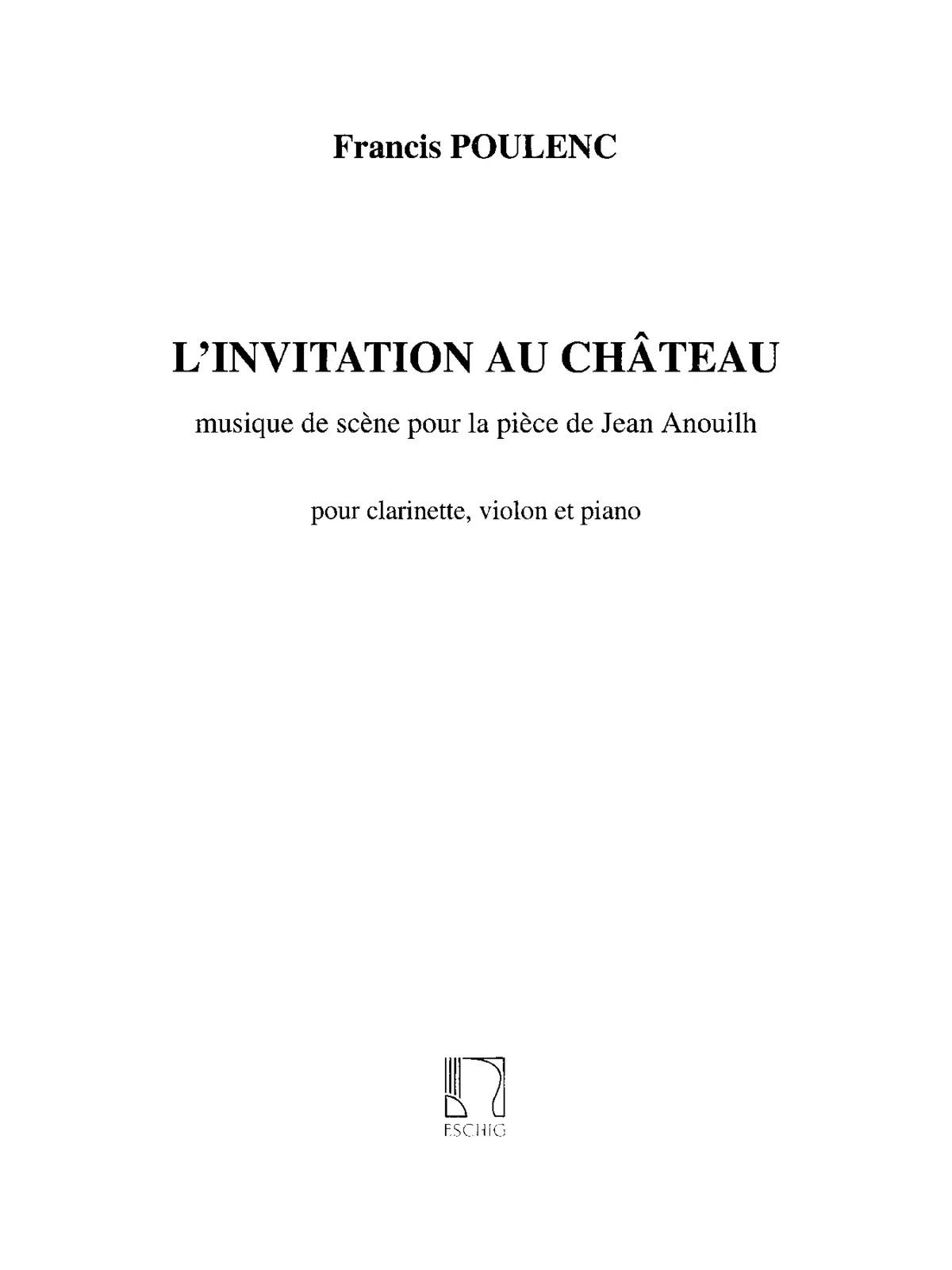 Francis POULENC

L'INVITATION AU CHÂTEAU

musique de scène pour la pièce de Jean Anouilh

pour clarinette, violon et piano

ESCHIG